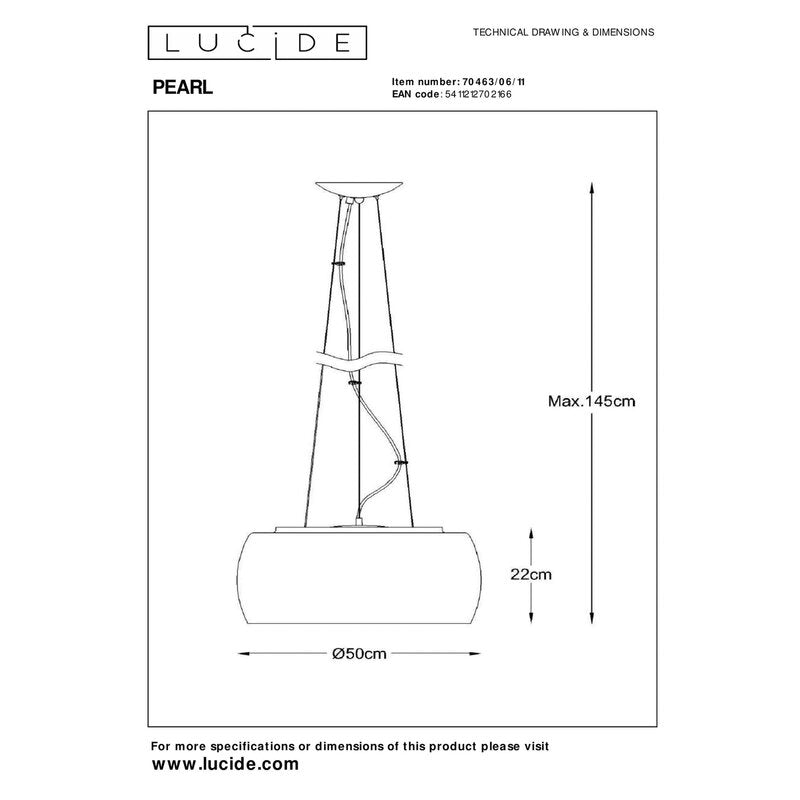 LUCIDE

TECHNICAL DRAWING & DIMENSIONS

PEARL

Item number: 70463/06/11
EAN code: 5411212702166

Max.145cm

22cm

Ø50cm

For more specifications or dimensions of this product please visit
www.lucide.com